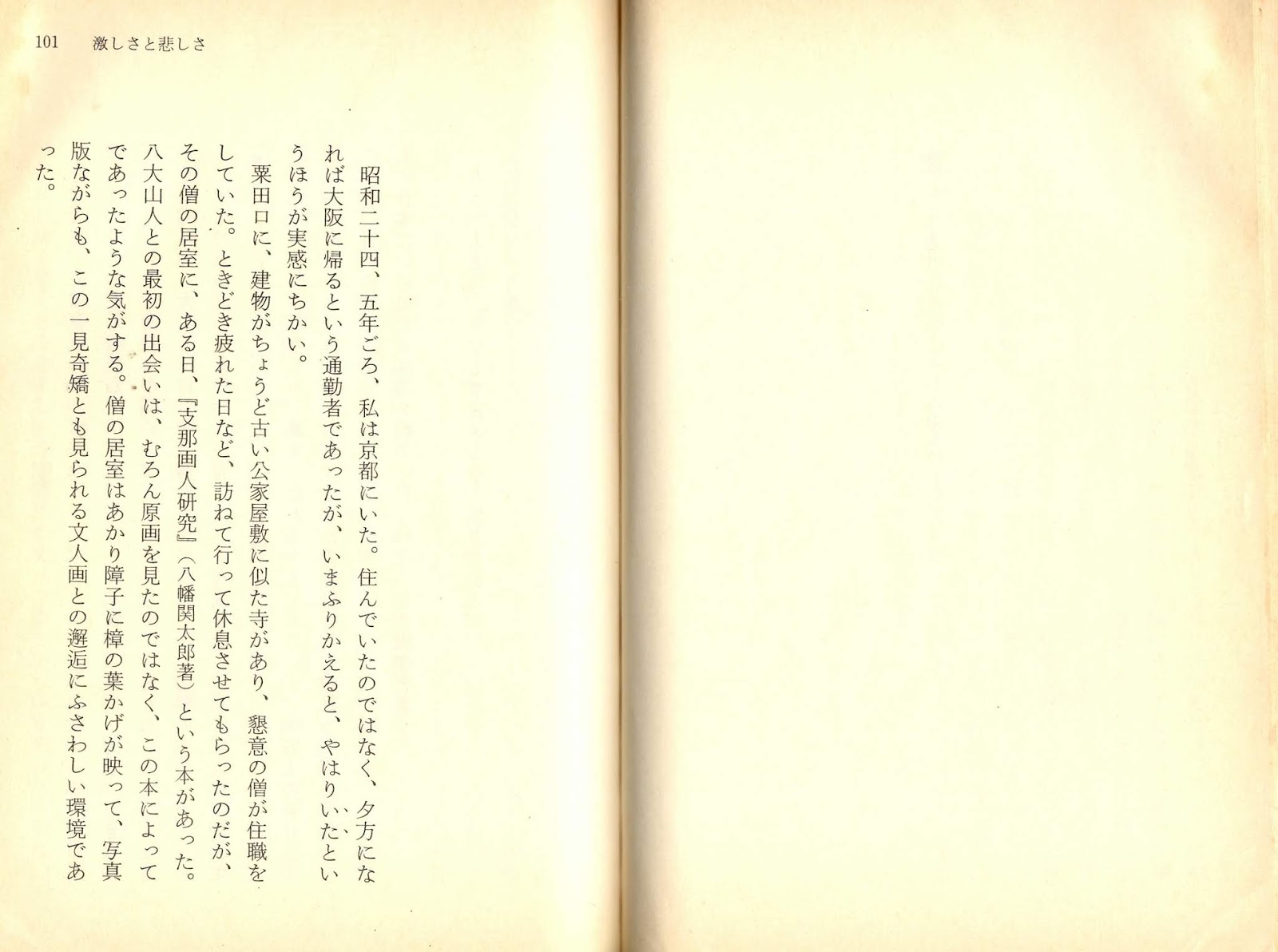 101　激しさと悲しさ

昭和二十四、五年ごろ、私は京都にいた。住んでいたのではなく、夕方になれば大阪に帰るという通勤者であったが、いまふりかえると、やはりいたというほうが実感にちかい。

粟田口に、建物がちょうど古い公家屋敷に似た寺があり、懇意の僧が住職をしていた。ときどき疲れた日など、訪ねて行って休息させてもらったのだが、その僧の居室に、ある日、『支那画人研究』（八幡関太郎著）という本があった。八大山人との最初の出会いは、むろん原画を見たのではなく、この本によってであったような気がする。僧の居室はあかり障子に樟の葉かげが映って、写真版ながらも、この一見奇矯とも見られる文人画との邂逅にふさわしい環境であった。